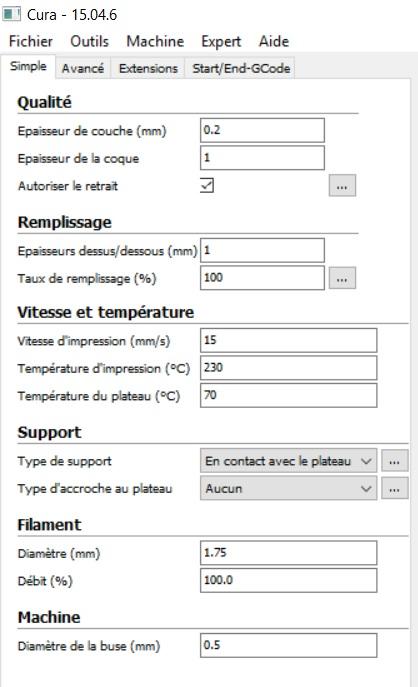 Cura - 15.04.6

Fichier Outils Machine Expert Aide

Simple Avancé Extensions Start/End-GCode

Qualité

Epaisseur de couche (mm) 0.2

Epaisseur de la coque 1

Autoriser le retrait ...

Remplissage

Epaisseurs dessus/dessous (mm) 1

Taux de remplissage (%) 100 ...

Vitesse et température

Vitesse d'impression (mm/s) 15

Température d'impression (°C) 230

Température du plateau (°C) 70

Support

Type de support En contact avec le plateau ...

Type d'accroche au plateau Aucun ...

Filament

Diamètre (mm) 1.75

Débit (%) 100.0

Machine

Diamètre de la buse (mm) 0.5